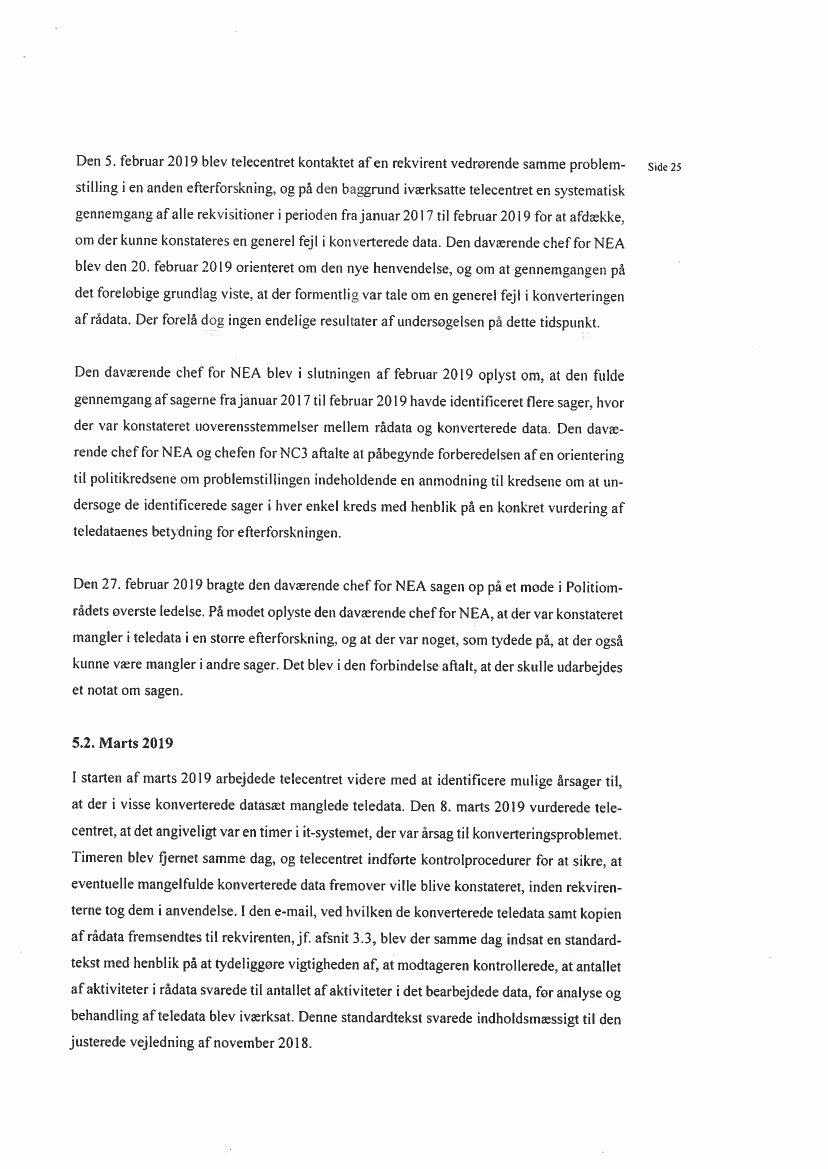 Side 25

Den 5. februar 2019 blev telecentret kontaktet af en rekvirent vedrørende samme problemstilling i en anden efterforskning, og på den baggrund iværksatte telecentret en systematisk gennemgang af alle rekvisitioner i perioden fra januar 2017 til februar 2019 for at afdække, om der kunne konstateres en generel fejl i konverterede data. Den daværende chef for NEA blev den 20. februar 2019 orienteret om den nye henvendelse, og om at gennemgangen på det foreløbige grundlag viste, at der formentlig var tale om en generel fejl i konverteringen af rådata. Der forelå dog ingen endelige resultater af undersøgelsen på dette tidspunkt.

Den daværende chef for NEA blev i slutningen af februar 2019 oplyst om, at den fulde gennemgang af sagerne fra januar 2017 til februar 2019 havde identificeret flere sager, hvor der var konstateret uoverensstemmelser mellem rådata og konverterede data. Den daværende chef for NEA og chefen for NC3 aftalte at påbegynde forberedelsen af en orientering til politikredsene om problemstillingen indeholdende en anmodning til kredsene om at undersøge de identificerede sager i hver enkel kreds med henblik på en konkret vurdering af teledataenes betydning for efterforskningen.

Den 27. februar 2019 bragte den daværende chef for NEA sagen op på et møde i Politiområdets øverste ledelse. På mødet oplyste den daværende chef for NEA, at der var konstateret mangler i teledata i en større efterforskning, og at der var noget, som tydede på, at der også kunne være mangler i andre sager. Det blev i den forbindelse aftalt, at der skulle udarbejdes et notat om sagen.

5.2. Marts 2019

I starten af marts 2019 arbejdede telecentret videre med at identificere mulige årsager til, at der i visse konverterede datasæt manglede teledata. Den 8. marts 2019 vurderede telecentret, at det angiveligt var en timer i it-systemet, der var årsag til konverteringsproblemet. Timeren blev fjernet samme dag, og telecentret indførte kontrolprocedurer for at sikre, at eventuelle mangelfulde konverterede data fremover ville blive konstateret, inden rekvirenterne tog dem i anvendelse. I den e-mail, ved hvilken de konverterede teledata samt kopien af rådata fremsendtes til rekvirenten, jf. afsnit 3.3, blev der samme dag indsat en standardtekst med henblik på at tydeliggøre vigtigheden af, at modtageren kontrollerede, at antallet af aktiviteter i rådata svarede til antallet af aktiviteter i det bearbejdede data, før analyse og behandling af teledata blev iværksat. Denne standardtekst svarede indholdsmæssigt til den justerede vejledning af november 2018.